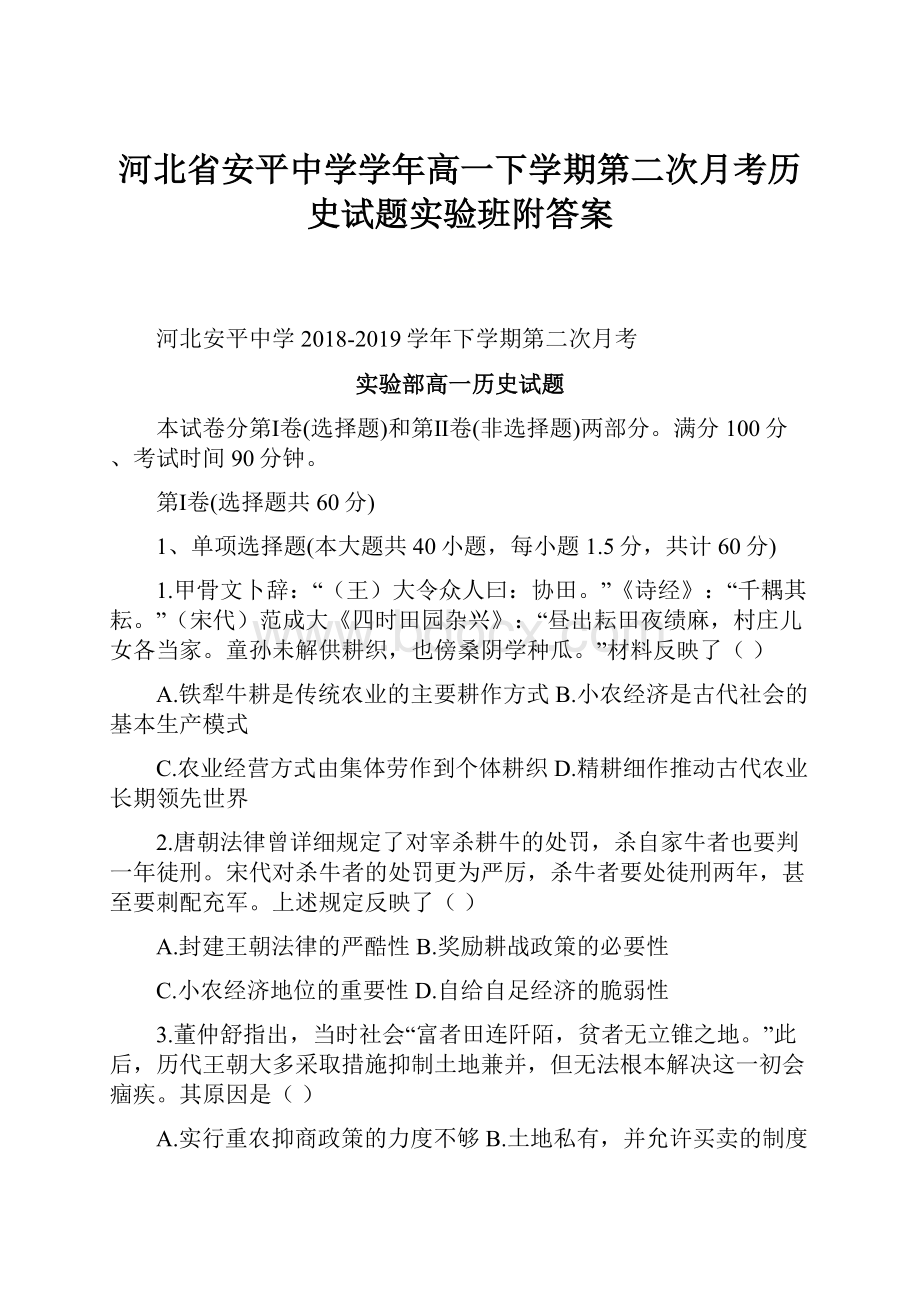 河北省安平中学学年高一下学期第二次月考历史试题实验班附答案

河北安平中学 2018-2019 学年下学期第二次月考

实验部高一历史试题

本试卷分第Ⅰ卷(选择题)和第Ⅱ卷(非选择题)两部分。满分 100 分、考试时间 90 分钟。

第Ⅰ卷(选择题共 60 分)

1、单项选择题(本大题共 40 小题，每小题 1.5 分，共计 60 分)

1.甲骨文卜辞：“（王）大令众人曰：协田。”《诗经》：“千耦其耘。”（宋代）范成大《四时田园杂兴》：“昼出耘田夜绩麻，村庄儿女各当家。童孙未解供耕织，也傍桑阴学种瓜。”材料反映了（ ）

A.铁犁牛耕是传统农业的主要耕作方式 B.小农经济是古代社会的基本生产模式

C.农业经营方式由集体劳作到个体耕织 D.精耕细作推动古代农业长期领先世界

2.唐朝法律曾详细规定了对宰杀耕牛的处罚，杀自家牛者也要判一年徒刑。宋代对杀牛者的处罚更为严厉，杀牛者要处徒刑两年，甚至要刺配充军。上述规定反映了（ ）

A.封建王朝法律的严酷性 B.奖励耕战政策的必要性

C.小农经济地位的重要性 D.自给自足经济的脆弱性

3.董仲舒指出，当时社会“富者田连阡陌，贫者无立锥之地。”此后，历代王朝大多采取措施抑制土地兼并，但无法根本解决这一初会痼疾。其原因是（ ）

A.实行重农抑商政策的力度不够 B.土地私有，并允许买卖的制度